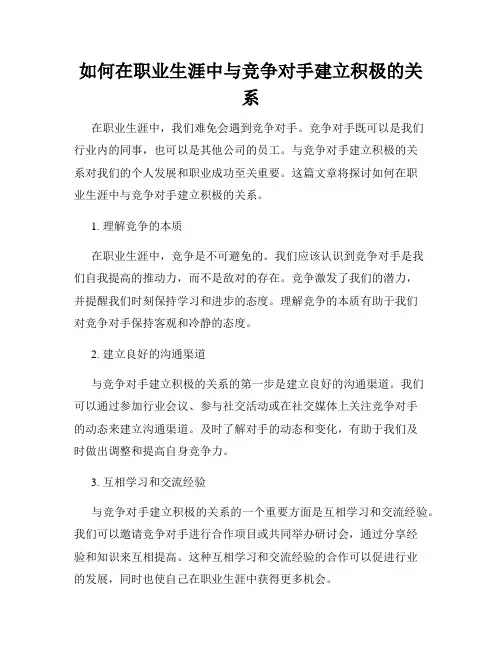 如何在职业生涯中与竞争对手建立积极的关系

在职业生涯中，我们难免会遇到竞争对手。竞争对手既可以是我们行业内的同事，也可以是其他公司的员工。与竞争对手建立积极的关系对我们的个人发展和职业成功至关重要。这篇文章将探讨如何在职业生涯中与竞争对手建立积极的关系。

1. 理解竞争的本质

在职业生涯中，竞争是不可避免的。我们应该认识到竞争对手是我们自我提高的推动力，而不是敌对的存在。竞争激发了我们的潜力，并提醒我们时刻保持学习和进步的态度。理解竞争的本质有助于我们对竞争对手保持客观和冷静的态度。

2. 建立良好的沟通渠道

与竞争对手建立积极的关系的第一步是建立良好的沟通渠道。我们可以通过参加行业会议、参与社交活动或在社交媒体上关注竞争对手的动态来建立沟通渠道。及时了解对手的动态和变化，有助于我们及时做出调整和提高自身竞争力。

3. 互相学习和交流经验

与竞争对手建立积极的关系的一个重要方面是互相学习和交流经验。我们可以邀请竞争对手进行合作项目或共同举办研讨会，通过分享经验和知识来互相提高。这种互相学习和交流经验的合作可以促进行业的发展，同时也使自己在职业生涯中获得更多机会。